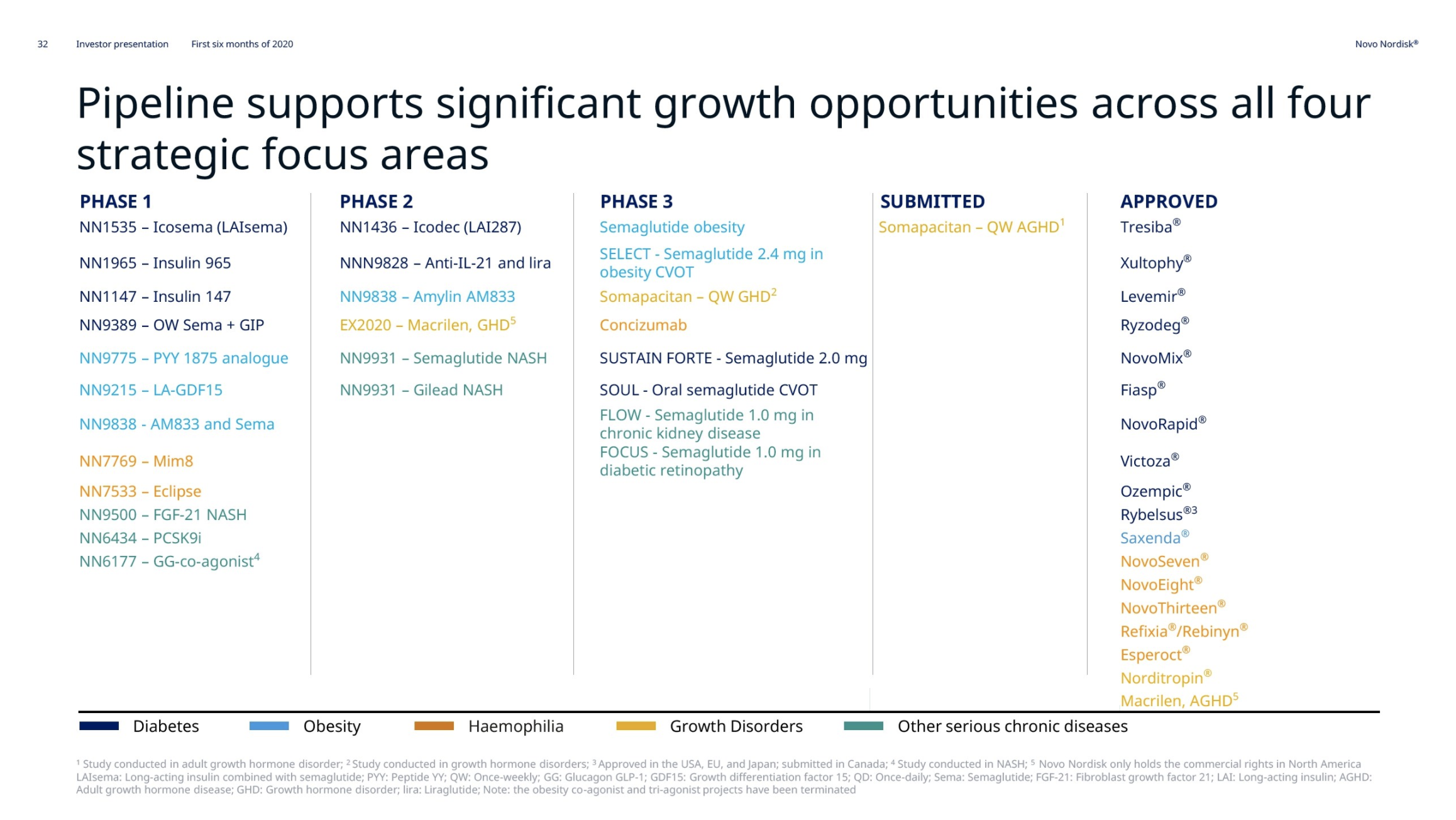 32 Investor presentation First six months of 2020

Novo Nordisk®

Pipeline supports significant growth opportunities across all four strategic focus areas

PHASE 1
NN1535 – Icosema (LAIsema)
NN1965 – Insulin 965
NN1147 – Insulin 147
NN9389 – OW Sema + GIP
NN9775 – PYY 1875 analogue
NN9215 – LA-GDF15
NN9838 - AM833 and Sema
NN7769 – Mim8
NN7533 – Eclipse
NN9500 – FGF-21 NASH
NN6434 – PCSK9i
NN6177 – GG-co-agonist$^4$

PHASE 2
NN1436 – Icodec (LAI287)
NNN9828 – Anti-IL-21 and lira
NN9838 – Amylin AM833
EX2020 – Macrilen, GHD$^5$
NN9931 – Semaglutide NASH
NN9931 – Gilead NASH

PHASE 3
Semaglutide obesity
SELECT - Semaglutide 2.4 mg in obesity CVOT
Somapacitan – QW GHD$^2$
Concizumab
SUSTAIN FORTE - Semaglutide 2.0 mg
SOUL - Oral semaglutide CVOT
FLOW - Semaglutide 1.0 mg in chronic kidney disease
FOCUS - Semaglutide 1.0 mg in diabetic retinopathy

SUBMITTED
Somapacitan – QW AGHD$^1$

APPROVED
Tresiba®
Xultophy®
Levemir®
Ryzodeg®
NovoMix®
Fiasp®
NovoRapid®
Victoza®
Ozempic®
Rybelsus®$^3$
Saxenda®
NovoSeven®
NovoEight®
NovoThirteen®
Refixia®/Rebinyn®
Esperoct®
Norditropin®
Macrilen, AGHD$^5$

Diabetes Obesity Haemophilia Growth Disorders Other serious chronic diseases

$^1$ Study conducted in adult growth hormone disorder; $^2$ Study conducted in growth hormone disorders; $^3$ Approved in the USA, EU, and Japan; submitted in Canada; $^4$ Study conducted in NASH; $^5$ Novo Nordisk only holds the commercial rights in North America
LAIsema: Long-acting insulin combined with semaglutide; PYY: Peptide YY; QW: Once-weekly; GG: Glucagon GLP-1; GDF15: Growth differentiation factor 15; QD: Once-daily; Sema: Semaglutide; FGF-21: Fibroblast growth factor 21; LAI: Long-acting insulin; AGHD: Adult growth hormone disease; GHD: Growth hormone disorder; lira: Liraglutide; Note: the obesity co-agonist and tri-agonist projects have been terminated